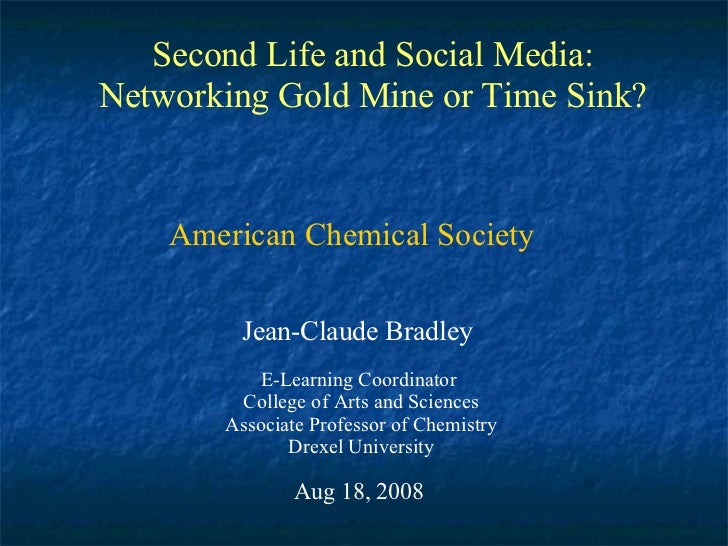 Second Life and Social Media:
Networking Gold Mine or Time Sink?

American Chemical Society

Jean-Claude Bradley

E-Learning Coordinator
College of Arts and Sciences
Associate Professor of Chemistry
Drexel University

Aug 18, 2008